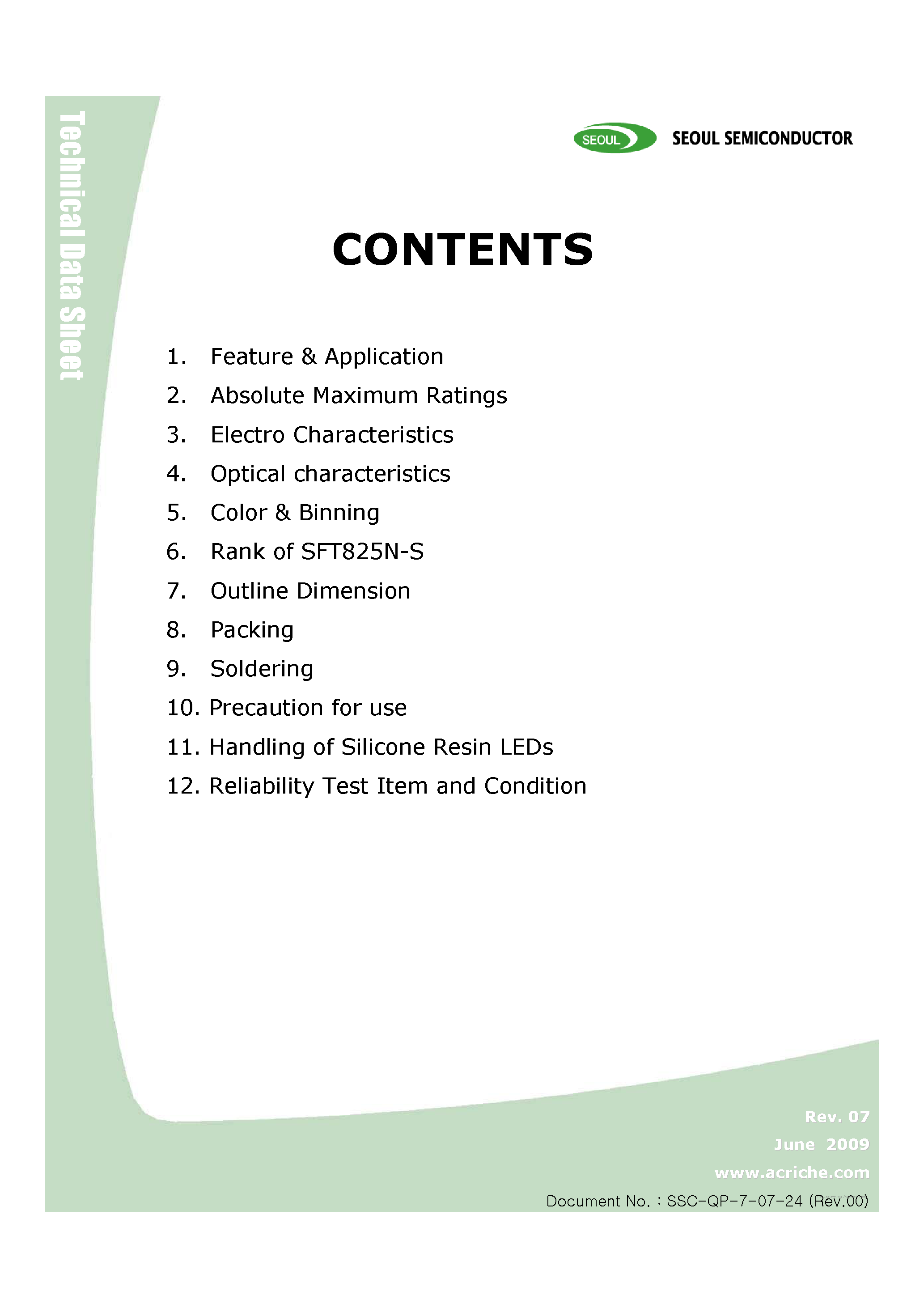 Technical Data Sheet

SEOUL SEOUL SEMICONDUCTOR

CONTENTS

1. Feature & Application
2. Absolute Maximum Ratings
3. Electro Characteristics
4. Optical characteristics
5. Color & Binning
6. Rank of SFT825N-S
7. Outline Dimension
8. Packing
9. Soldering
10. Precaution for use
11. Handling of Silicone Resin LEDs
12. Reliability Test Item and Condition

Rev. 07
June 2009
www.acriche.com
Document No. : SSC-QP-7-07-24 (Rev.00)